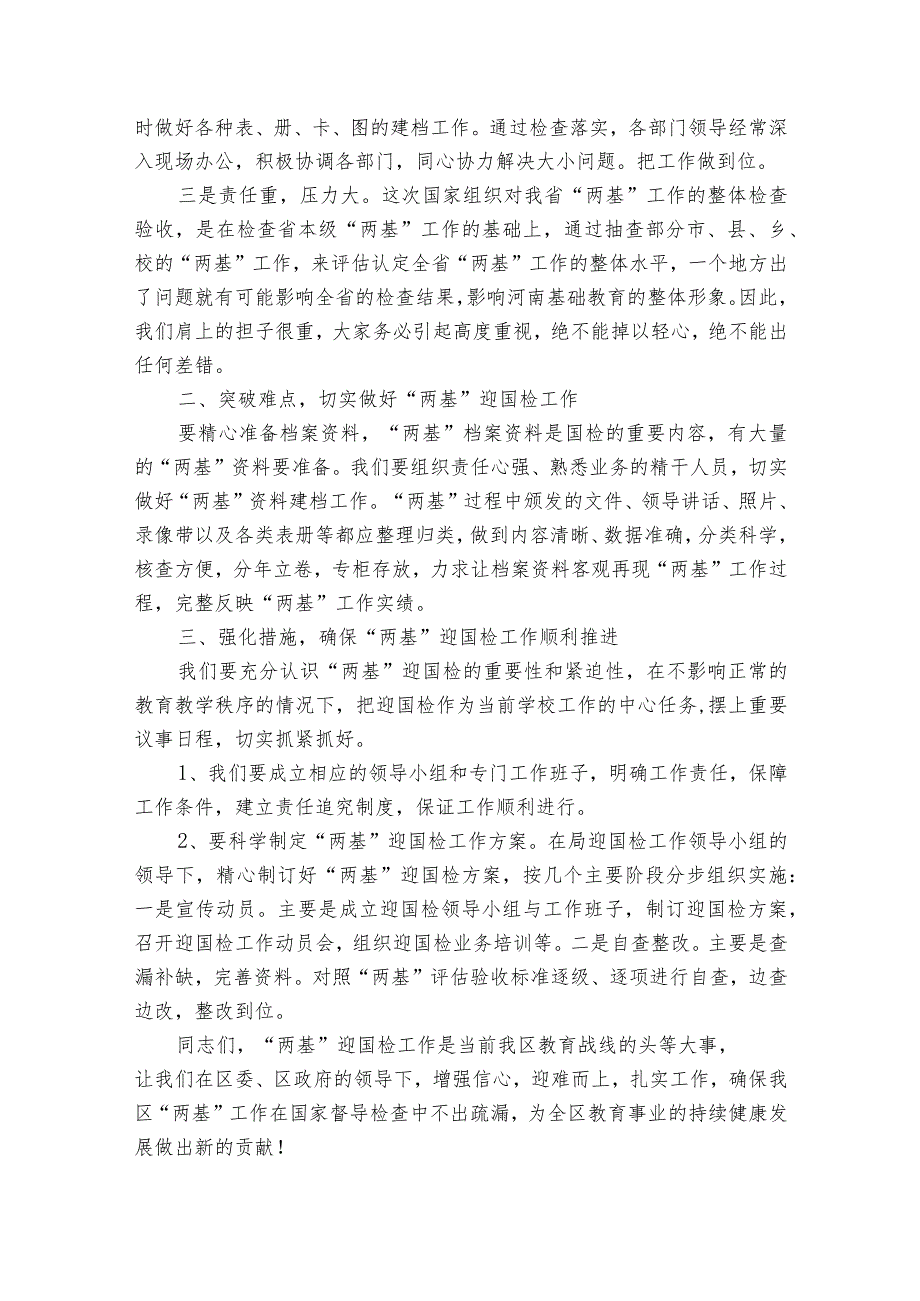 时做好各种表、册、卡、图的建档工作。通过检查落实，各部门领导经常深入现场办公，积极协调各部门，同心协力解决大小问题。把工作做到位。

三是责任重，压力大。这次国家组织对我省“两基”工作的整体检查验收，是在检查省本级“两基”工作的基础上，通过抽查部分市、县、乡、校的“两基”工作，来评估认定全省“两基”工作的整体水平，一个地方出了问题就有可能影响全省的检查结果，影响河南基础教育的整体形象。因此，我们肩上的担子很重，大家务必引起高度重视，绝不能掉以轻心，绝不能出任何差错。

二、突破难点，切实做好“两基”迎国检工作

要精心准备档案资料，“两基”档案资料是国检的重要内容，有大量的“两基”资料要准备。我们要组织责任心强、熟悉业务的精干人员，切实做好“两基”资料建档工作。“两基”过程中颁发的文件、领导讲话、照片、录像带以及各类表册等都应整理归类，做到内容清晰、数据准确，分类科学，核查方便，分年立卷，专柜存放，力求让档案资料客观再现“两基”工作过程，完整反映“两基”工作实绩。

三、强化措施，确保“两基”迎国检工作顺利推进

我们要充分认识“两基”迎国检的重要性和紧迫性，在不影响正常的教育教学秩序的情况下，把迎国检作为当前学校工作的中心任务，摆上重要议事日程，切实抓紧抓好。

1、我们要成立相应的领导小组和专门工作班子，明确工作责任，保障工作条件，建立责任追究制度，保证工作顺利进行。

2、要科学制定“两基”迎国检工作方案。在局迎国检工作领导小组的领导下，精心制订好“两基”迎国检方案，按几个主要阶段分步组织实施：一是宣传动员。主要是成立迎国检领导小组与工作班子，制订迎国检方案，召开迎国检工作动员会，组织迎国检业务培训等。二是自查整改。主要是查漏补缺，完善资料。对照“两基”评估验收标准逐级、逐项进行自查，边查边改，整改到位。

同志们，“两基”迎国检工作是当前我区教育战线的头等大事，让我们在区委、区政府的领导下，增强信心，迎难而上，扎实工作，确保我区“两基”工作在国家督导检查中不出疏漏，为全区教育事业的持续健康发展做出新的贡献！